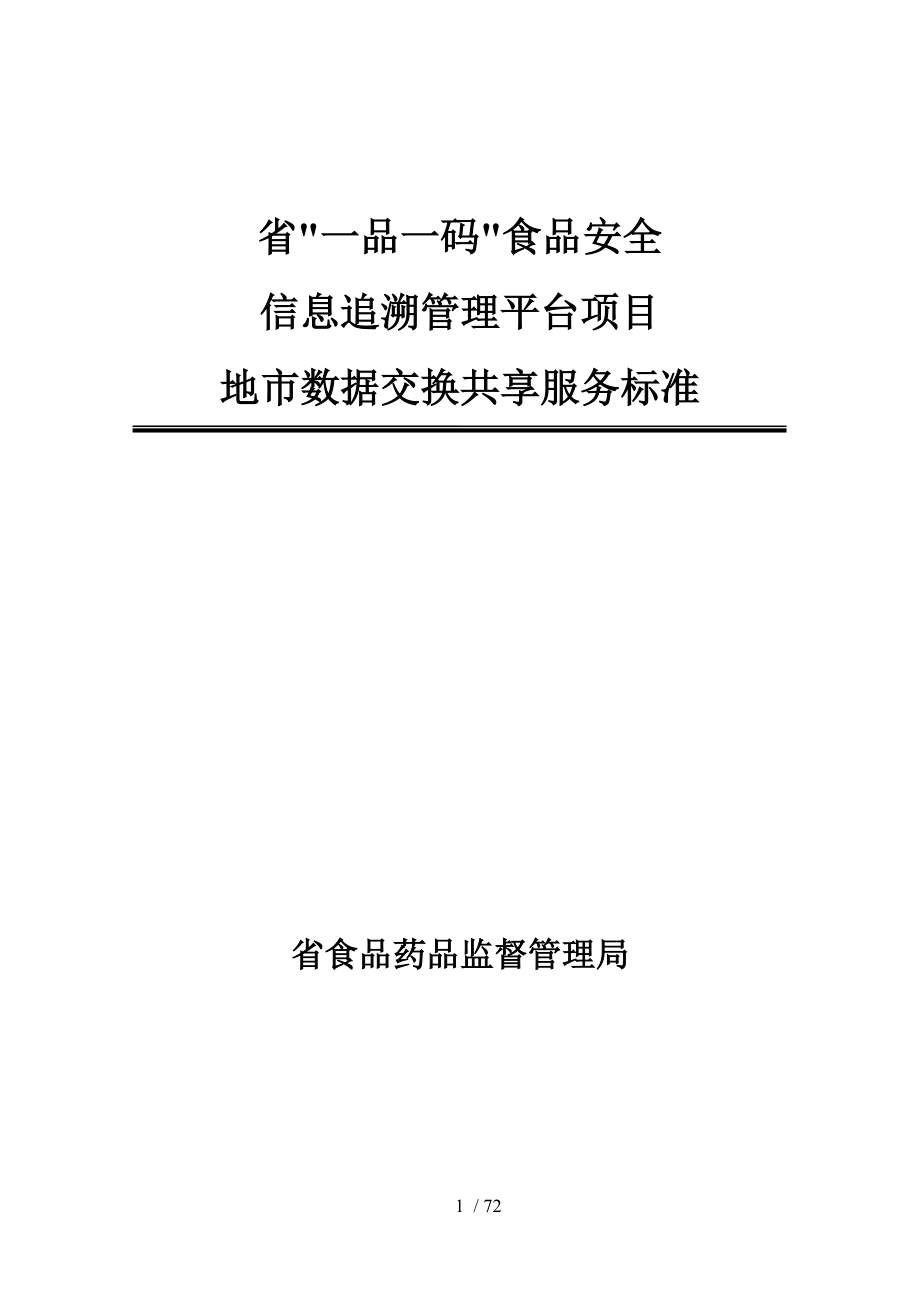 省"一品一码"食品安全
信息追溯管理平台项目
地市数据交换共享服务标准

省食品药品监督管理局

1 / 72